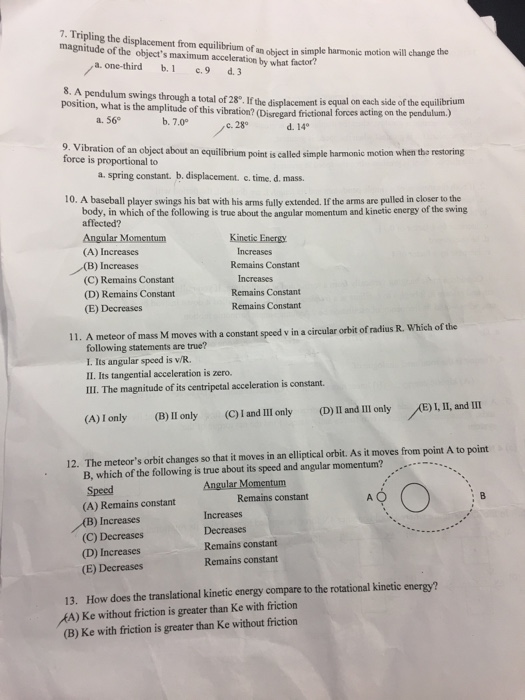 7. Tripling the displacement from equilibrium of an object in simple harmonic motion will change the magnitude of the object's maximum acceleration by what factor?
a. one-third b. 1 c. 9 d. 3

8. A pendulum swings through a total of 28°. If the displacement is equal on each side of the equilibrium position, what is the amplitude of this vibration? (Disregard frictional forces acting on the pendulum.)
a. 56° b. 7.0° c. 28° d. 14°

9. Vibration of an object about an equilibrium point is called simple harmonic motion when the restoring force is proportional to
a. spring constant. b. displacement. c. time. d. mass.

10. A baseball player swings his bat with his arms fully extended. If the arms are pulled in closer to the body, in which of the following is true about the angular momentum and kinetic energy of the swing affected?

| Angular Momentum | Kinetic Energy |
|---|---|
| (A) Increases | Increases |
| (B) Increases | Remains Constant |
| (C) Remains Constant | Increases |
| (D) Remains Constant | Remains Constant |
| (E) Decreases | Remains Constant |

11. A meteor of mass M moves with a constant speed v in a circular orbit of radius R. Which of the following statements are true?
I. Its angular speed is v/R.
II. Its tangential acceleration is zero.
III. The magnitude of its centripetal acceleration is constant.

(A) I only (B) II only (C) I and III only (D) II and III only (E) I, II, and III

12. The meteor's orbit changes so that it moves in an elliptical orbit. As it moves from point A to point B, which of the following is true about its speed and angular momentum?

| Speed | Angular Momentum |
|---|---|
| (A) Remains constant | Remains constant |
| (B) Increases | Increases |
| (C) Decreases | Decreases |
| (D) Increases | Remains constant |
| (E) Decreases | Remains constant |

A B

13. How does the translational kinetic energy compare to the rotational kinetic energy?
(A) Ke without friction is greater than Ke with friction
(B) Ke with friction is greater than Ke without friction